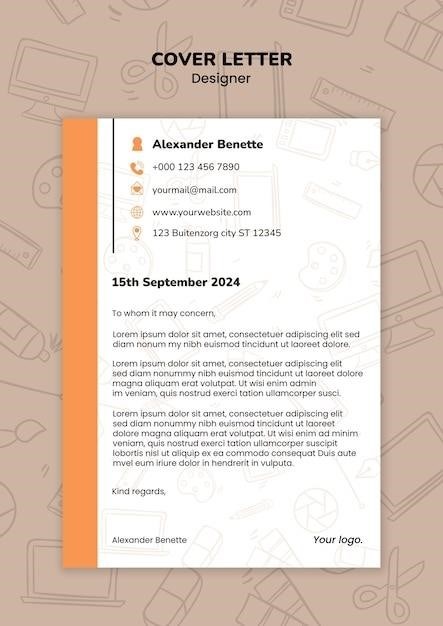 COVER LETTER
Designer

Alexander Benette
+000 123 456 7890
yourmail@mail.com
www.yourwebsite.com
123 Buitenzorg city ST 12345

15th September 2024

To whom it may concern,

Lorem ipsum dolor sit amet, consectetuer adipiscing elit sed diam nonum my nibh euismod tincidunt ut laoreet dolore.

Lorem ipsum dolor sit amet, consectetuer adipiscing elit sed diam nonummy nibh euismod tincidunt ut laoreet dolore magna aliquam erat volutpat. Ut wisi enim admin im veniam, quis nostrud exerci tation ullamcorper susci.

Lorem ipsum dolor sit amet, consectetuer adipiscing elit sed diam nonummy nibh euismod tincidunt ut laoreet dolore magna aliquam erat volutpat. Ut wisi enim ad minim veniam, quis nostrud exerci tation ullamcorper suscipit lobortis nisl ut aliquip ex ea commodo consequat Duis aute mvel eum iriure dolor in hendrerit in vulputa.

Kind regards,

Alexander Benette

Your logo.